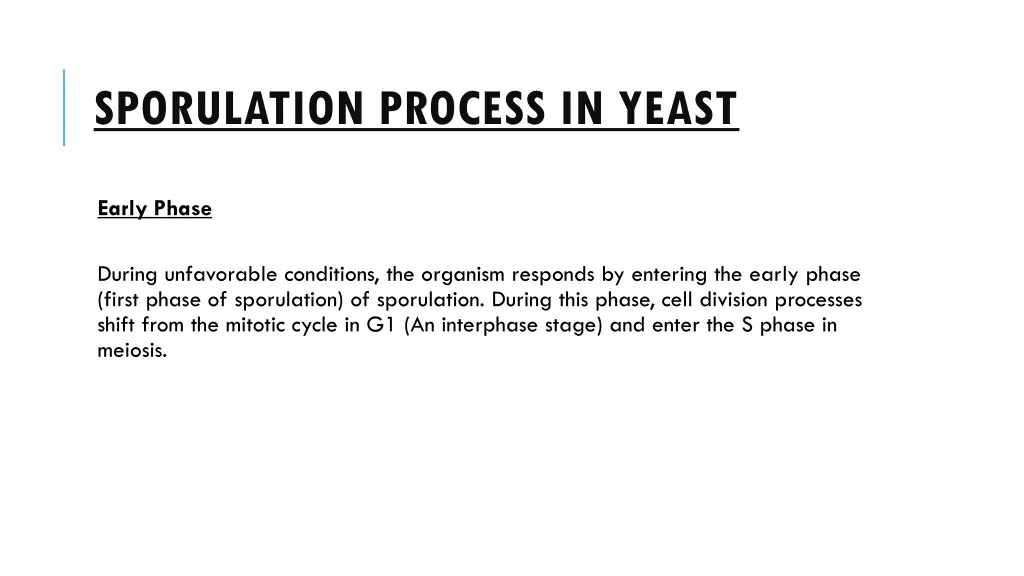 SPORULATION PROCESS IN YEAST

Early Phase

During unfavorable conditions, the organism responds by entering the early phase (first phase of sporulation) of sporulation. During this phase, cell division processes shift from the mitotic cycle in G1 (An interphase stage) and enter the S phase in meiosis.